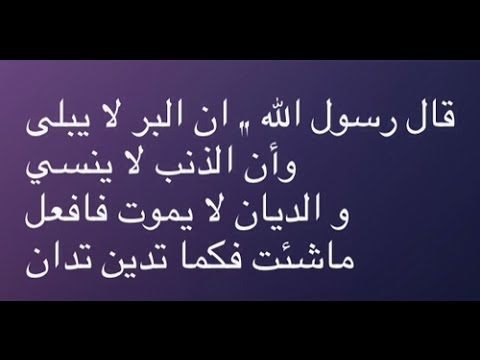 قال رسول الله „ ان البر لا يبلى وأن الذنب لا ينسي و الديان لا يموت فافعل ماشئت فكما تدين تدان